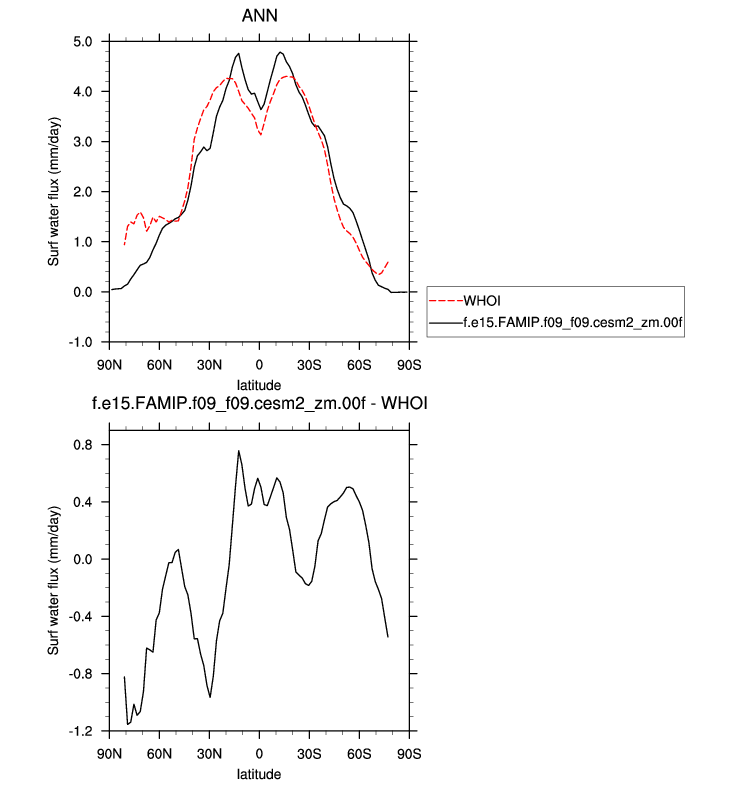 ANN

Surf water flux (mm/day)

5.0
4.0
3.0
2.0
1.0
0.0
-1.0

90N 60N 30N 0 30S 60S 90S

latitude

WHOI
f.e15.FAMIP.f09_f09.cesm2_zm.00f

f.e15.FAMIP.f09_f09.cesm2_zm.00f - WHOI

Surf water flux (mm/day)

0.8
0.4
0.0
-0.4
-0.8
-1.2

90N 60N 30N 0 30S 60S 90S

latitude